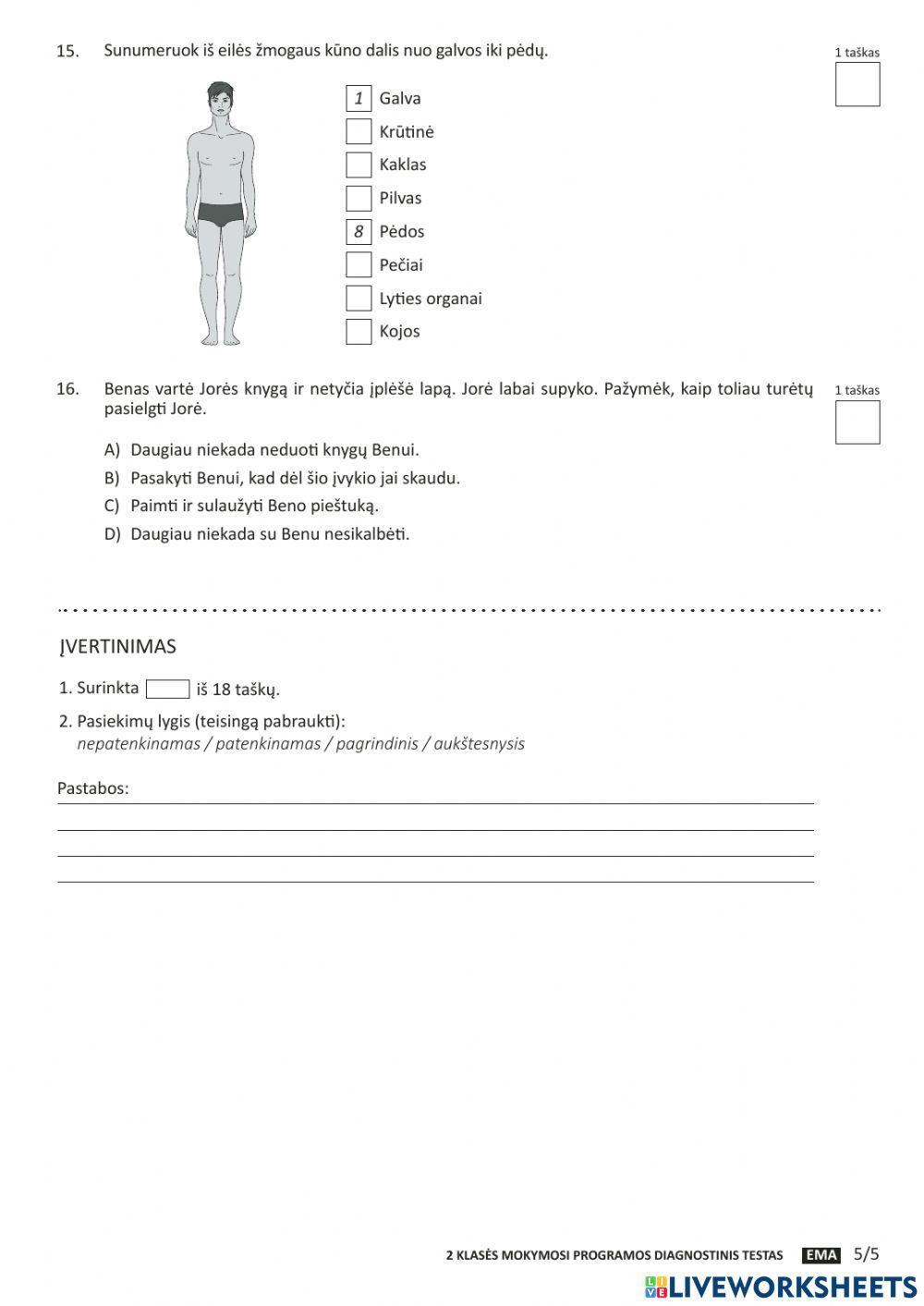 15. Sunumeruok iš eilės žmogaus kūno dalis nuo galvos iki pėdų.

1 taškas

1 Galva
Krūtinė
Kaklas
Pilvas
8 Pėdos
Pečiai
Lyties organai
Kojos

16. Benas vartė Jorės knygą ir netyčia įplėšė lapą. Jorė labai supyko. Pažymėk, kaip toliau turėtų pasielgti Jorė.

1 taškas

A) Daugiau niekada neduoti knygų Benui.
B) Pasakyti Benui, kad dėl šio įvykio jai skaudu.
C) Paimti ir sulaužyti Beno pieštuką.
D) Daugiau niekada su Benu nesikalbėti.

ĮVERTINIMAS

1. Surinkta iš 18 taškų.

2. Pasiekimų lygis (teisingą pabraukti):
nepatenkinamas / patenkinamas / pagrindinis / aukštesnysis

Pastabos:

2 KLASĖS MOKYMOSI PROGRAMOS DIAGNOSTINIS TESTAS EMA 5/5

LIVEWORKSHEETS